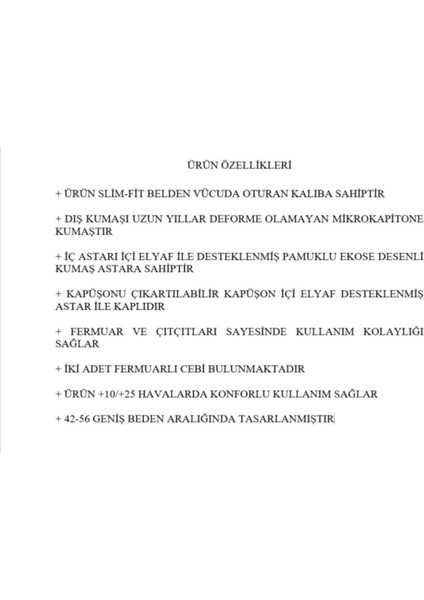 ÜRÜN ÖZELLİKLERİ

+ ÜRÜN SLİM-FİT BELDEN VÜCUDA OTURAN KALIBA SAHİPTİR

+ DIŞ KUMAŞI UZUN YILLAR DEFORME OLAMAYAN MİKROKAPİTONE KUMAŞTIR

+ İÇ ASTARI İÇİ ELYAF İLE DESTEKLENMİŞ PAMUKLU EKOSE DESENLİ KUMAŞ ASTARA SAHİPTİR

+ KAPÜŞONU ÇIKARTILABİLİR KAPÜŞON İÇİ ELYAF DESTEKLENMİŞ ASTAR İLE KAPLIDIR

+ FERMUAR VE ÇITÇITLARI SAYESİNDE KULLANIM KOLAYLIĞI SAĞLAR

+ İKİ ADET FERMUARLI CEBİ BULUNMAKTADIR

+ ÜRÜN +10/+25 HAVALARDA KONFORLU KULLANIM SAĞLAR

+ 42-56 GENİŞ BEDEN ARALIĞINDA TASARLANMIŞTIR